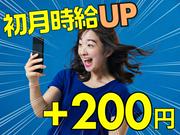 初月時給UP

+200円